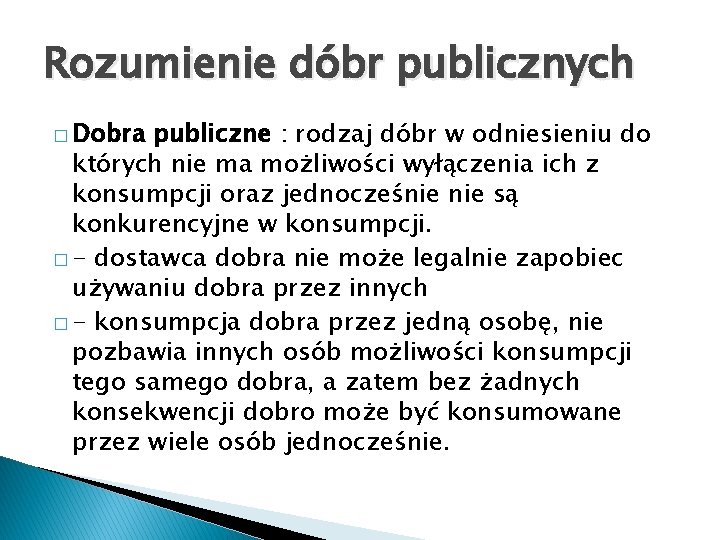 Rozumienie dóbr publicznych

□ Dobra publiczne : rodzaj dóbr w odniesieniu do których nie ma możliwości wyłączenia ich z konsumpcji oraz jednocześnie nie są konkurencyjne w konsumpcji.

□ - dostawca dobra nie może legalnie zapobiec używaniu dobra przez innych

□ - konsumpcja dobra przez jedną osobę, nie pozbawia innych osób możliwości konsumpcji tego samego dobra, a zatem bez żadnych konsekwencji dobro może być konsumowane przez wiele osób jednocześnie.